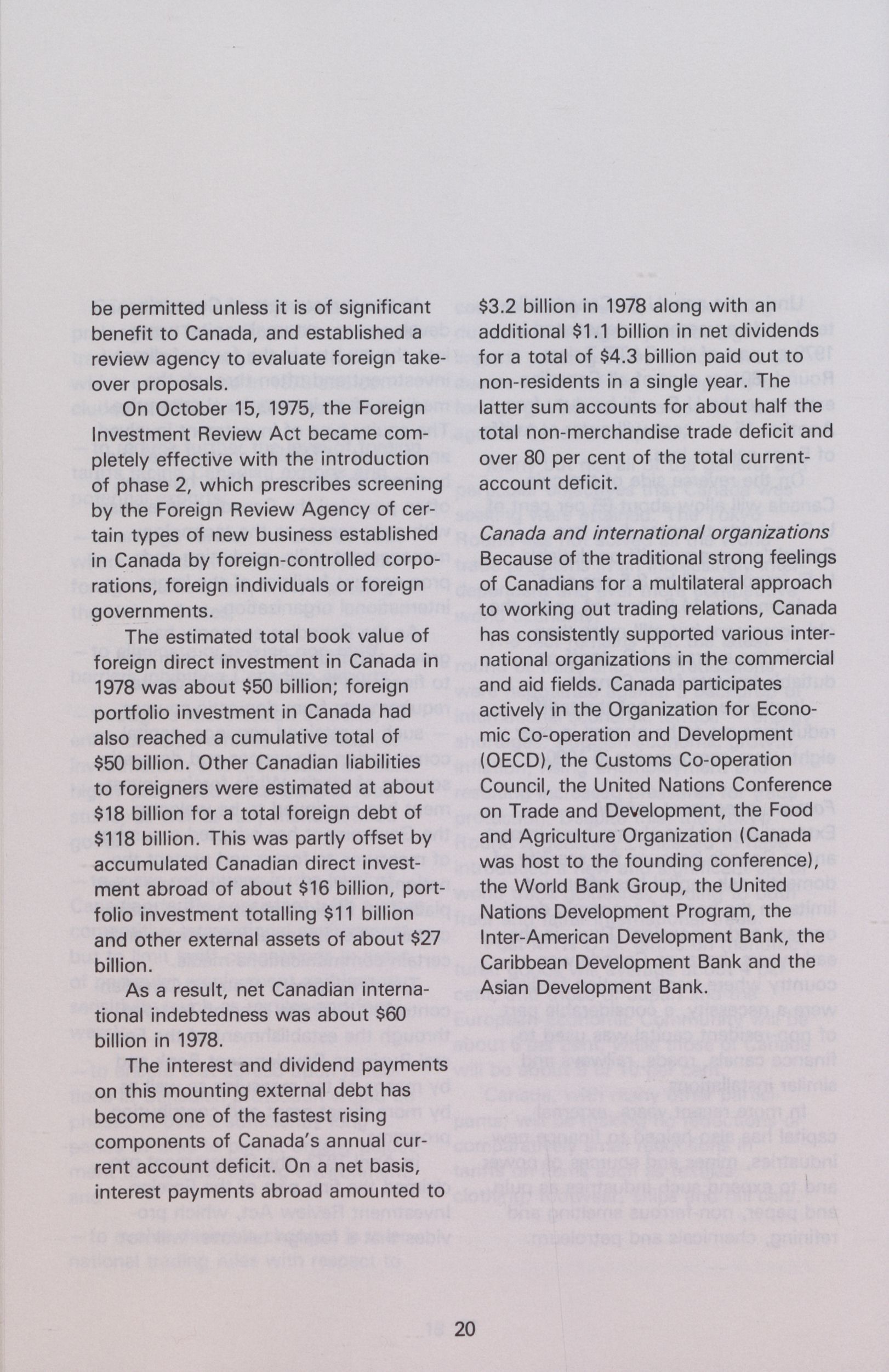 be permitted unless it is of significant benefit to Canada, and established a review agency to evaluate foreign takeover proposals.

On October 15, 1975, the Foreign Investment Review Act became completely effective with the introduction of phase 2, which prescribes screening by the Foreign Review Agency of certain types of new business established in Canada by foreign-controlled corporations, foreign individuals or foreign governments.

The estimated total book value of foreign direct investment in Canada in 1978 was about \$50 billion; foreign portfolio investment in Canada had also reached a cumulative total of \$50 billion. Other Canadian liabilities to foreigners were estimated at about \$18 billion for a total foreign debt of \$118 billion. This was partly offset by accumulated Canadian direct investment abroad of about \$16 billion, portfolio investment totalling \$11 billion and other external assets of about \$27 billion.

As a result, net Canadian international indebtedness was about \$60 billion in 1978.

The interest and dividend payments on this mounting external debt has become one of the fastest rising components of Canada's annual current account deficit. On a net basis, interest payments abroad amounted to \$3.2 billion in 1978 along with an additional \$1.1 billion in net dividends for a total of \$4.3 billion paid out to non-residents in a single year. The latter sum accounts for about half the total non-merchandise trade deficit and over 80 per cent of the total current-account deficit.

Canada and international organizations
Because of the traditional strong feelings of Canadians for a multilateral approach to working out trading relations, Canada has consistently supported various international organizations in the commercial and aid fields. Canada participates actively in the Organization for Economic Co-operation and Development (OECD), the Customs Co-operation Council, the United Nations Conference on Trade and Development, the Food and Agriculture Organization (Canada was host to the founding conference), the World Bank Group, the United Nations Development Program, the Inter-American Development Bank, the Caribbean Development Bank and the Asian Development Bank.

20